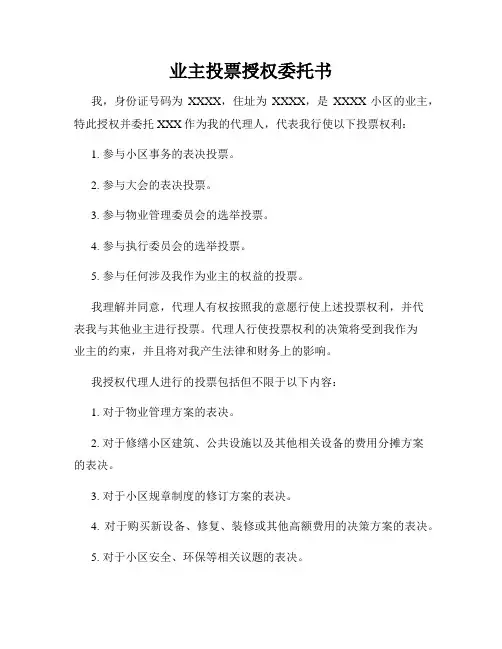 业主投票授权委托书

我，身份证号码为 XXXX，住址为 XXXX，是 XXXX 小区的业主，特此授权并委托 XXX 作为我的代理人，代表我行使以下投票权利：

1. 参与小区事务的表决投票。

2. 参与大会的表决投票。

3. 参与物业管理委员会的选举投票。

4. 参与执行委员会的选举投票。

5. 参与任何涉及我作为业主的权益的投票。

我理解并同意，代理人有权按照我的意愿行使上述投票权利，并代表我与其他业主进行投票。代理人行使投票权利的决策将受到我作为业主的约束，并且将对我产生法律和财务上的影响。

我授权代理人进行的投票包括但不限于以下内容：

1. 对于物业管理方案的表决。

2. 对于修缮小区建筑、公共设施以及其他相关设备的费用分摊方案的表决。

3. 对于小区规章制度的修订方案的表决。

4. 对于购买新设备、修复、装修或其他高额费用的决策方案的表决。

5. 对于小区安全、环保等相关议题的表决。